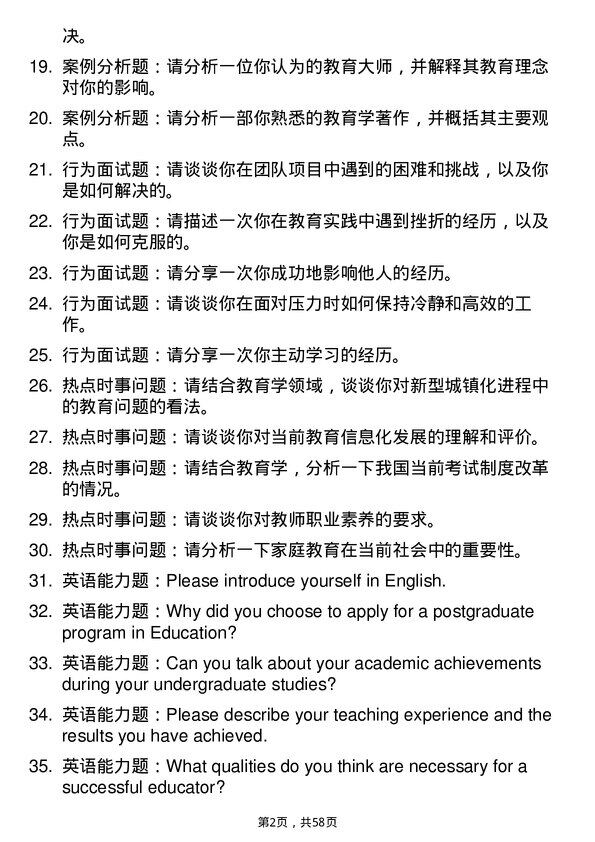 决。

19. 案例分析题：请分析一位你认为的教育大师，并解释其教育理念对你的影响。

20. 案例分析题：请分析一部你熟悉的教育学著作，并概括其主要观点。

21. 行为面试题：请谈谈你在团队项目中遇到的困难和挑战，以及你是如何解决的。

22. 行为面试题：请描述一次你在教育实践中遇到挫折的经历，以及你是如何克服的。

23. 行为面试题：请分享一次你成功地影响他人的经历。

24. 行为面试题：请谈谈你在面对压力时如何保持冷静和高效的工作。

25. 行为面试题：请分享一次你主动学习的经历。

26. 热点时事问题：请结合教育学领域，谈谈你对新型城镇化进程中的教育问题的看法。

27. 热点时事问题：请谈谈你对当前教育信息化发展的理解和评价。

28. 热点时事问题：请结合教育学，分析一下我国当前考试制度改革的情况。

29. 热点时事问题：请谈谈你对教师职业素养的要求。

30. 热点时事问题：请分析一下家庭教育在当前社会中的重要性。

31. 英语能力题：Please introduce yourself in English.

32. 英语能力题：Why did you choose to apply for a postgraduate program in Education?

33. 英语能力题：Can you talk about your academic achievements during your undergraduate studies?

34. 英语能力题：Please describe your teaching experience and the results you have achieved.

35. 英语能力题：What qualities do you think are necessary for a successful educator?

第2页，共58页